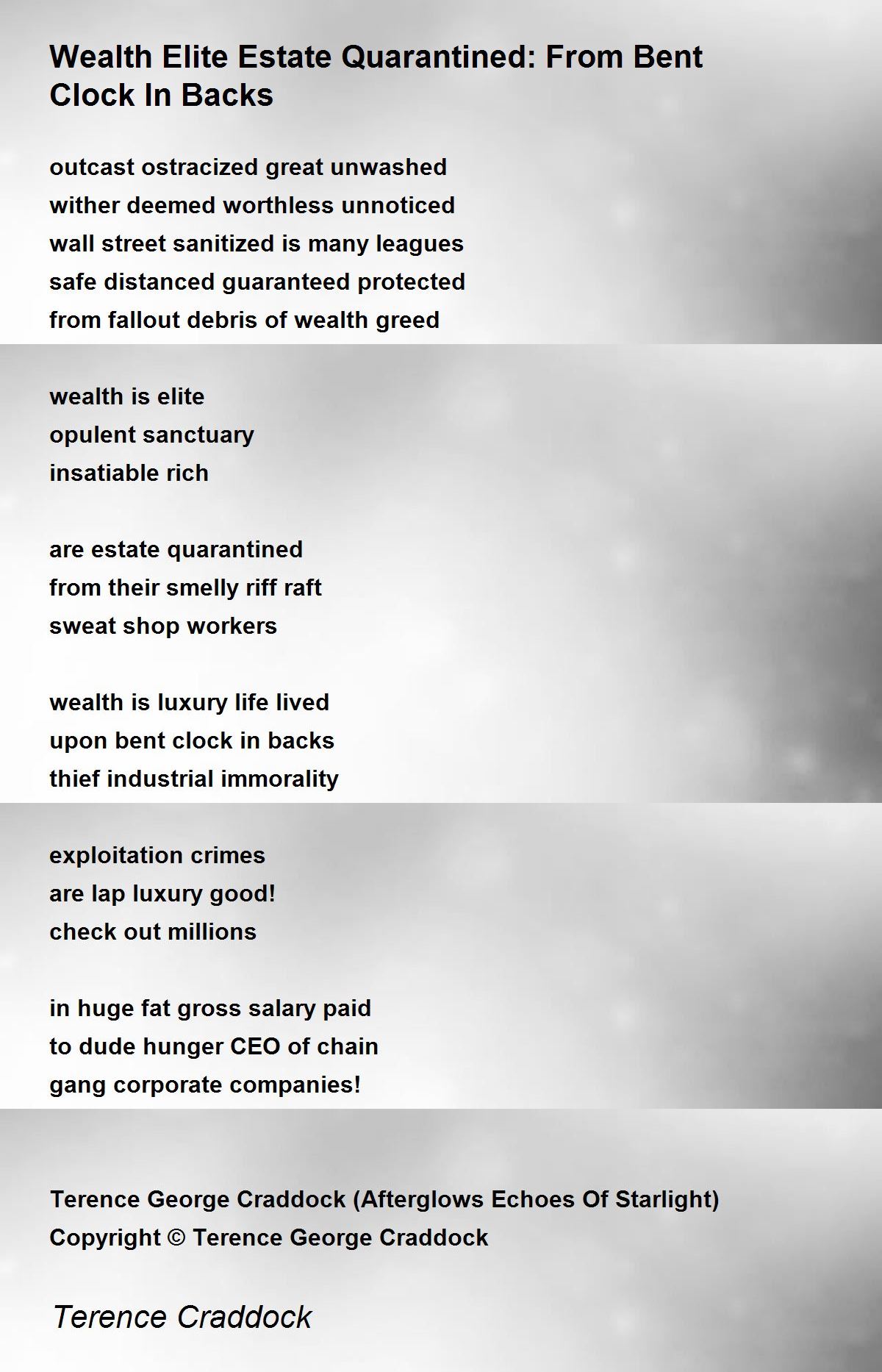 Wealth Elite Estate Quarantined: From Bent Clock In Backs

outcast ostracized great unwashed
wither deemed worthless unnoticed
wall street sanitized is many leagues
safe distanced guaranteed protected
from fallout debris of wealth greed

wealth is elite
opulent sanctuary
insatiable rich

are estate quarantined
from their smelly riff raft
sweat shop workers

wealth is luxury life lived
upon bent clock in backs
thief industrial immorality

exploitation crimes
are lap luxury good!
check out millions

in huge fat gross salary paid
to dude hunger CEO of chain
gang corporate companies!

Terence George Craddock (Afterglows Echoes Of Starlight)
Copyright © Terence George Craddock

Terence Craddock